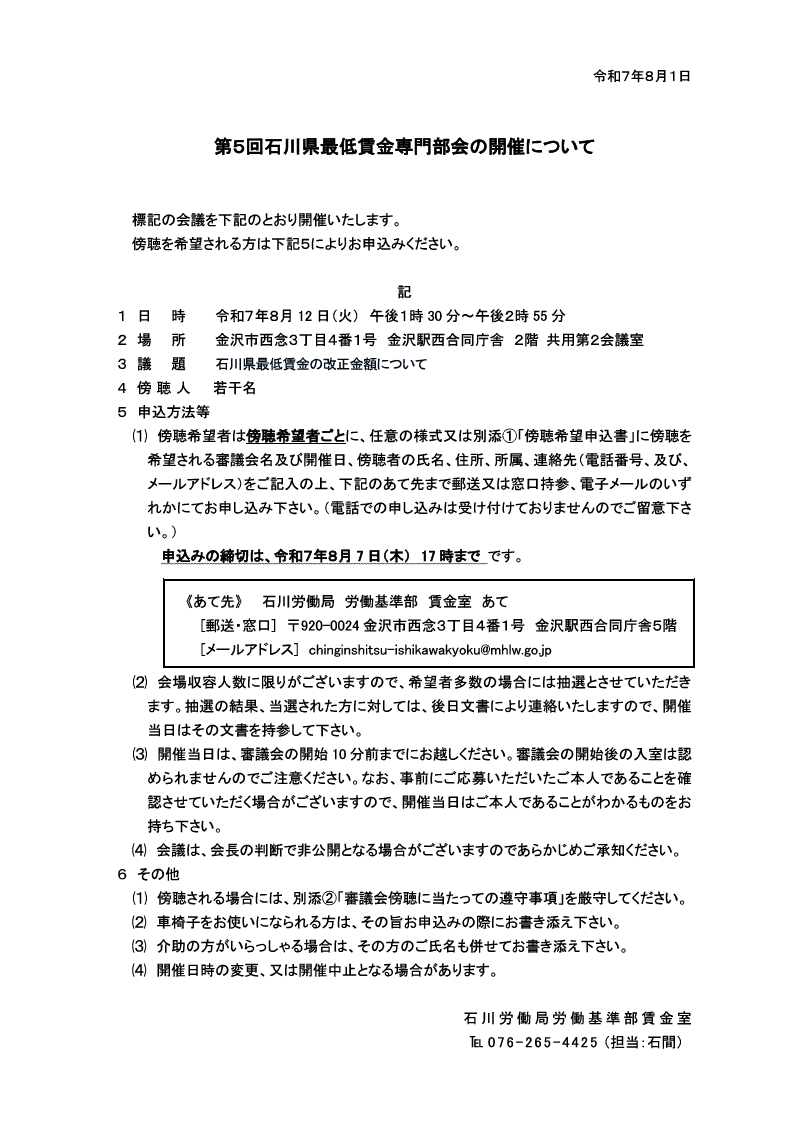 令和7年8月1日

第5回石川県最低賃金専門部会の開催について

標記の会議を下記のとおり開催いたします。
傍聴を希望される方は下記5によりお申込みください。

記

1 日　時　令和7年8月12日（火） 午後1時30分～午後2時55分
2 場　所　金沢市西念3丁目4番1号 金沢駅西合同庁舎 2階 共用第2会議室
3 議　題　石川県最低賃金の改正金額について
4 傍聴人　若干名
5 申込方法等
⑴ 傍聴希望者は傍聴希望者ごとに、任意の様式又は別添①「傍聴希望申込書」に傍聴を希望される審議会名及び開催日、傍聴者の氏名、住所、所属、連絡先（電話番号、及び、メールアドレス）をご記入の上、下記のあて先まで郵送又は窓口持参、電子メールのいずれかにてお申し込み下さい。（電話での申し込みは受け付けておりませんのでご留意下さい。）
申込みの締切は、令和7年8月7日（木） 17時まで です。

《あて先》　石川労働局 労働基準部 賃金室 あて
［郵送・窓口］ 〒920-0024 金沢市西念3丁目4番1号 金沢駅西合同庁舎5階
［メールアドレス］ chinginshitsu-ishikawakyoku@mhlw.go.jp

⑵ 会場収容人数に限りがございますので、希望者多数の場合には抽選とさせていただきます。抽選の結果、当選された方に対しては、後日文書により連絡いたしますので、開催当日はその文書を持参して下さい。
⑶ 開催当日は、審議会の開始10分前までにお越しください。審議会の開始後の入室は認められませんのでご注意ください。なお、事前にご応募いただいたご本人であることを確認させていただく場合がございますので、開催当日はご本人であることがわかるものをお持ち下さい。
⑷ 会議は、会長の判断で非公開となる場合がございますのであらかじめご承知ください。
6 その他
⑴ 傍聴される場合には、別添②「審議会傍聴に当たっての遵守事項」を厳守してください。
⑵ 車椅子をお使いになられる方は、その旨お申込みの際にお書き添え下さい。
⑶ 介助の方がいらっしゃる場合は、その方のご氏名も併せてお書き添え下さい。
⑷ 開催日時の変更、又は開催中止となる場合があります。

石川労働局労働基準部賃金室
TEL 076-265-4425（担当：石間）